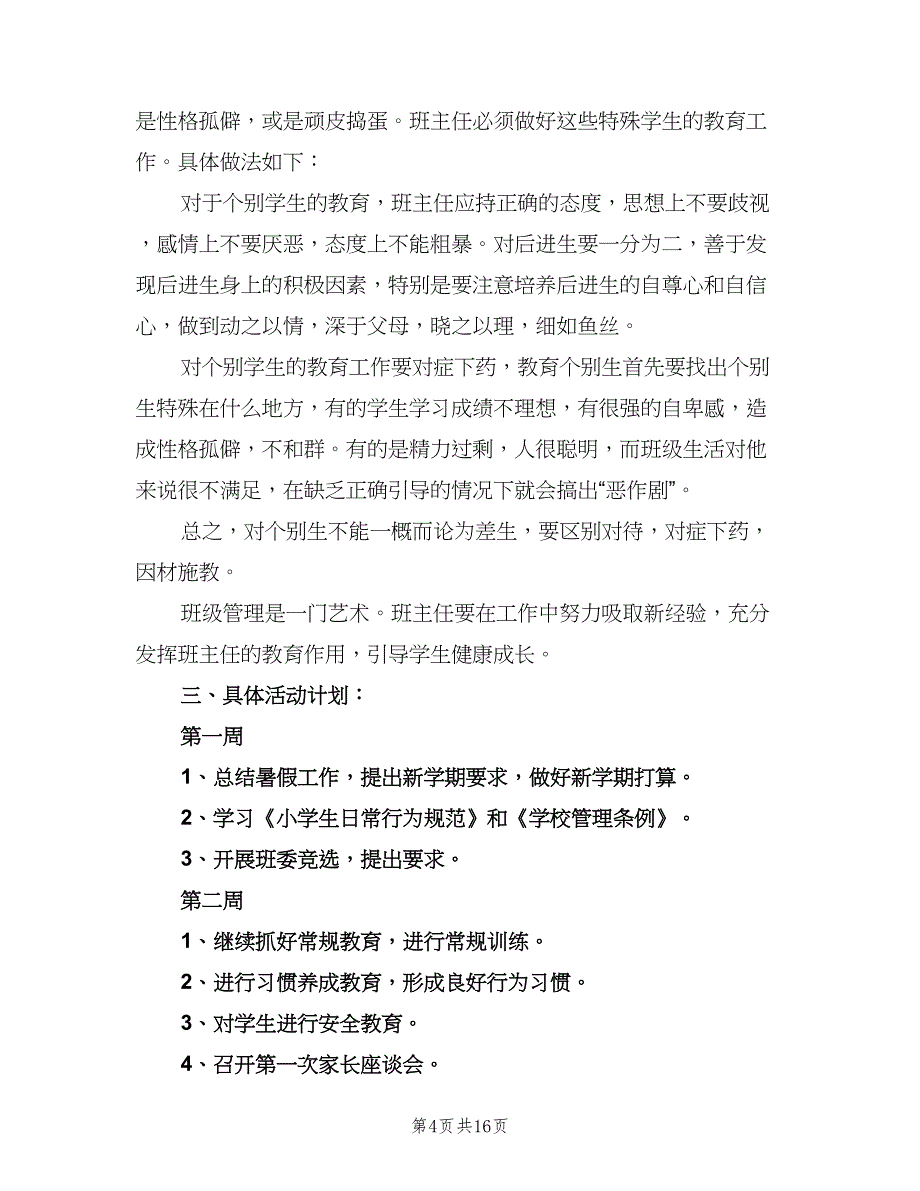 是性格孤僻，或是顽皮捣蛋。班主任必须做好这些特殊学生的教育工作。具体做法如下：

对于个别学生的教育，班主任应持正确的态度，思想上不要歧视，感情上不要厌恶，态度上不能粗暴。对后进生要一分为二，善于发现后进生身上的积极因素，特别是要注意培养后进生的自尊心和自信心，做到动之以情，深于父母，晓之以理，细如鱼丝。

对个别学生的教育工作要对症下药，教育个别生首先要找出个别生特殊在什么地方，有的学生学习成绩不理想，有很强的自卑感，造成性格孤僻，不和群。有的是精力过剩，人很聪明，而班级生活对他来说很不满足，在缺乏正确引导的情况下就会搞出“恶作剧”。

总之，对个别生不能一概而论为差生，要区别对待，对症下药，因材施教。

班级管理是一门艺术。班主任要在工作中努力吸取新经验，充分发挥班主任的教育作用，引导学生健康成长。

三、具体活动计划：

第一周

1、总结暑假工作，提出新学期要求，做好新学期打算。

2、学习《小学生日常行为规范》和《学校管理条例》。

3、开展班委竞选，提出要求。

第二周

1、继续抓好常规教育，进行常规训练。

2、进行习惯养成教育，形成良好行为习惯。

3、对学生进行安全教育。

4、召开第一次家长座谈会。

第4页 共16页